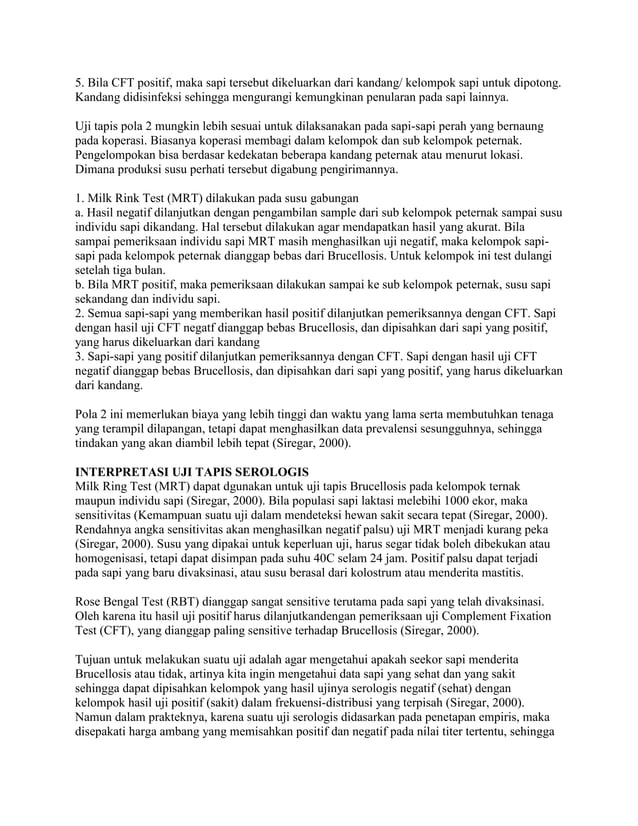 5. Bila CFT positif, maka sapi tersebut dikeluarkan dari kandang/ kelompok sapi untuk dipotong. Kandang didisinfeksi sehingga mengurangi kemungkinan penularan pada sapi lainnya.

Uji tapis pola 2 mungkin lebih sesuai untuk dilaksanakan pada sapi-sapi perah yang bernaung pada koperasi. Biasanya koperasi membagi dalam kelompok dan sub kelompok peternak. Pengelompokan bisa berdasar kedekatan beberapa kandang peternak atau menurut lokasi. Dimana produksi susu perhati tersebut digabung pengirimannya.

1. Milk Rink Test (MRT) dilakukan pada susu gabungan
a. Hasil negatif dilanjutkan dengan pengambilan sample dari sub kelompok peternak sampai susu individu sapi dikandang. Hal tersebut dilakukan agar mendapatkan hasil yang akurat. Bila sampai pemeriksaan individu sapi MRT masih menghasilkan uji negatif, maka kelompok sapi-sapi pada kelompok peternak dianggap bebas dari Brucellosis. Untuk kelompok ini test dulangi setelah tiga bulan.
b. Bila MRT positif, maka pemeriksaan dilakukan sampai ke sub kelompok peternak, susu sapi sekandang dan individu sapi.
2. Semua sapi-sapi yang memberikan hasil positif dilanjutkan pemeriksannya dengan CFT. Sapi dengan hasil uji CFT negatf dianggap bebas Brucellosis, dan dipisahkan dari sapi yang positif, yang harus dikeluarkan dari kandang
3. Sapi-sapi yang positif dilanjutkan pemeriksannya dengan CFT. Sapi dengan hasil uji CFT negatif dianggap bebas Brucellosis, dan dipisahkan dari sapi yang positif, yang harus dikeluarkan dari kandang.

Pola 2 ini memerlukan biaya yang lebih tinggi dan waktu yang lama serta membutuhkan tenaga yang terampil dilapangan, tetapi dapat menghasilkan data prevalensi sesungguhnya, sehingga tindakan yang akan diambil lebih tepat (Siregar, 2000).

INTERPRETASI UJI TAPIS SEROLOGIS
Milk Ring Test (MRT) dapat dgunakan untuk uji tapis Brucellosis pada kelompok ternak maupun individu sapi (Siregar, 2000). Bila populasi sapi laktasi melebihi 1000 ekor, maka sensitivitas (Kemampuan suatu uji dalam mendeteksi hewan sakit secara tepat (Siregar, 2000). Rendahnya angka sensitivitas akan menghasilkan negatif palsu) uji MRT menjadi kurang peka (Siregar, 2000). Susu yang dipakai untuk keperluan uji, harus segar tidak boleh dibekukan atau homogenisasi, tetapi dapat disimpan pada suhu 40C selam 24 jam. Positif palsu dapat terjadi pada sapi yang baru divaksinasi, atau susu berasal dari kolostrum atau menderita mastitis.

Rose Bengal Test (RBT) dianggap sangat sensitive terutama pada sapi yang telah divaksinasi. Oleh karena itu hasil uji positif harus dilanjutkandengan pemeriksaan uji Complement Fixation Test (CFT), yang dianggap paling sensitive terhadap Brucellosis (Siregar, 2000).

Tujuan untuk melakukan suatu uji adalah agar mengetahui apakah seekor sapi menderita Brucellosis atau tidak, artinya kita ingin mengetahui data sapi yang sehat dan yang sakit sehingga dapat dipisahkan kelompok yang hasil ujinya serologis negatif (sehat) dengan kelompok hasil uji positif (sakit) dalam frekuensi-distribusi yang terpisah (Siregar, 2000). Namun dalam prakteknya, karena suatu uji serologis didasarkan pada penetapan empiris, maka disepakati harga ambang yang memisahkan positif dan negatif pada nilai titer tertentu, sehingga